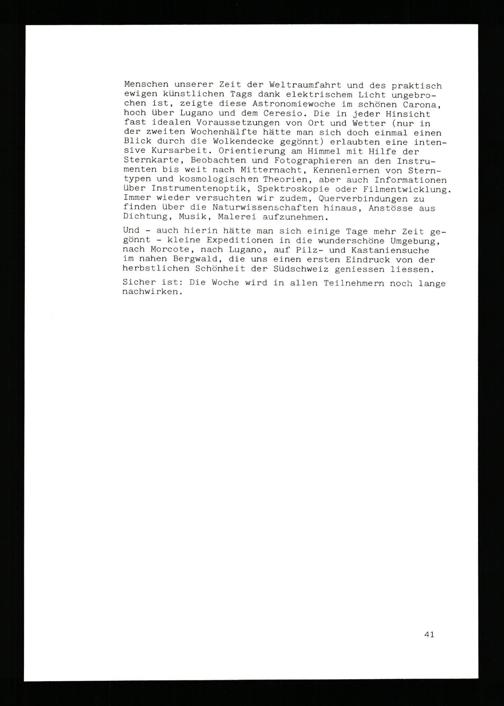 Menschen unserer Zeit der Weltraumfahrt und des praktisch ewigen künstlichen Tags dank elektrischem Licht ungebrochen ist, zeigte diese Astronomiewoche im schönen Carona, hoch über Lugano und dem Ceresio. Die in jeder Hinsicht fast idealen Voraussetzungen von Ort und Wetter (nur in der zweiten Wochenhälfte hätte man sich doch einmal einen Blick durch die Wolkendecke gegönnt) erlaubten eine intensive Kursarbeit. Orientierung am Himmel mit Hilfe der Sternkarte, Beobachten und Fotographieren an den Instrumenten bis weit nach Mitternacht, Kennenlernen von Sterntypen und kosmologischen Theorien, aber auch Informationen über Instrumentenoptik, Spektroskopie oder Filmentwicklung. Immer wieder versuchten wir zudem, Querverbindungen zu finden über die Naturwissenschaften hinaus, Anstösse aus Dichtung, Musik, Malerei aufzunehmen.

Und - auch hierin hätte man sich einige Tage mehr Zeit gegönnt - kleine Expeditionen in die wunderschöne Umgebung, nach Morcote, nach Lugano, auf Pilz- und Kastaniensuche im nahen Bergwald, die uns einen ersten Eindruck von der herbstlichen Schönheit der Südschweiz geniessen liessen.

Sicher ist: Die Woche wird in allen Teilnehmern noch lange nachwirken.

41